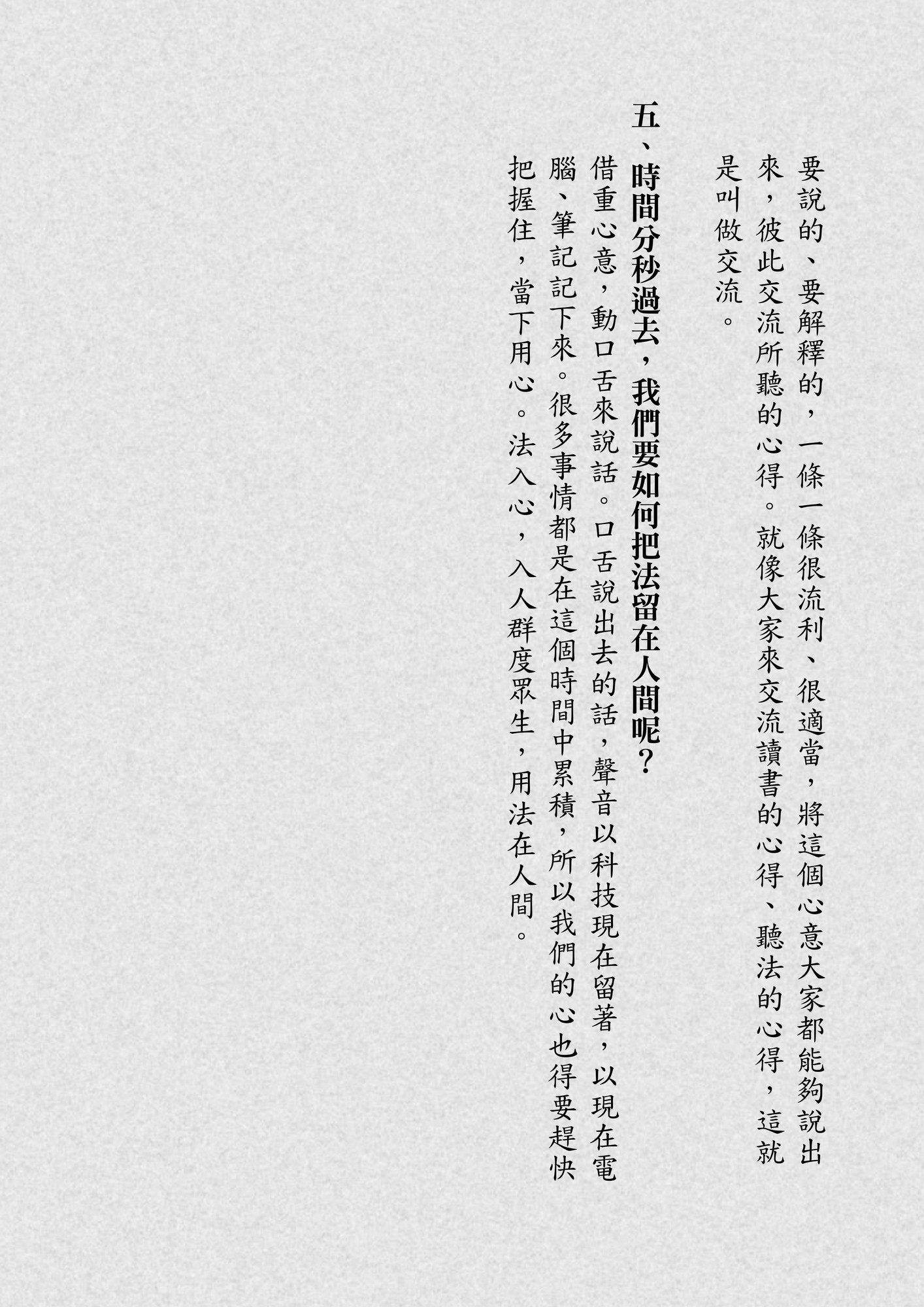 要說的、要解釋的，一條一條很流利、很適當，將這個心意大家都能夠說出來，彼此交流所聽的心得。就像大家來交流讀書的心得、聽法的心得，這就是叫做交流。

五、時間分秒過去，我們要如何把法留在人間呢？

借重心意，動口舌來說話。口舌說出去的話，聲音以科技現在留著，以現在電腦、筆記記下來。很多事情都是在這個時間中累積，所以我們的心也得要趕快把握住，當下用心。法入心，入人群度眾生，用法在人間。